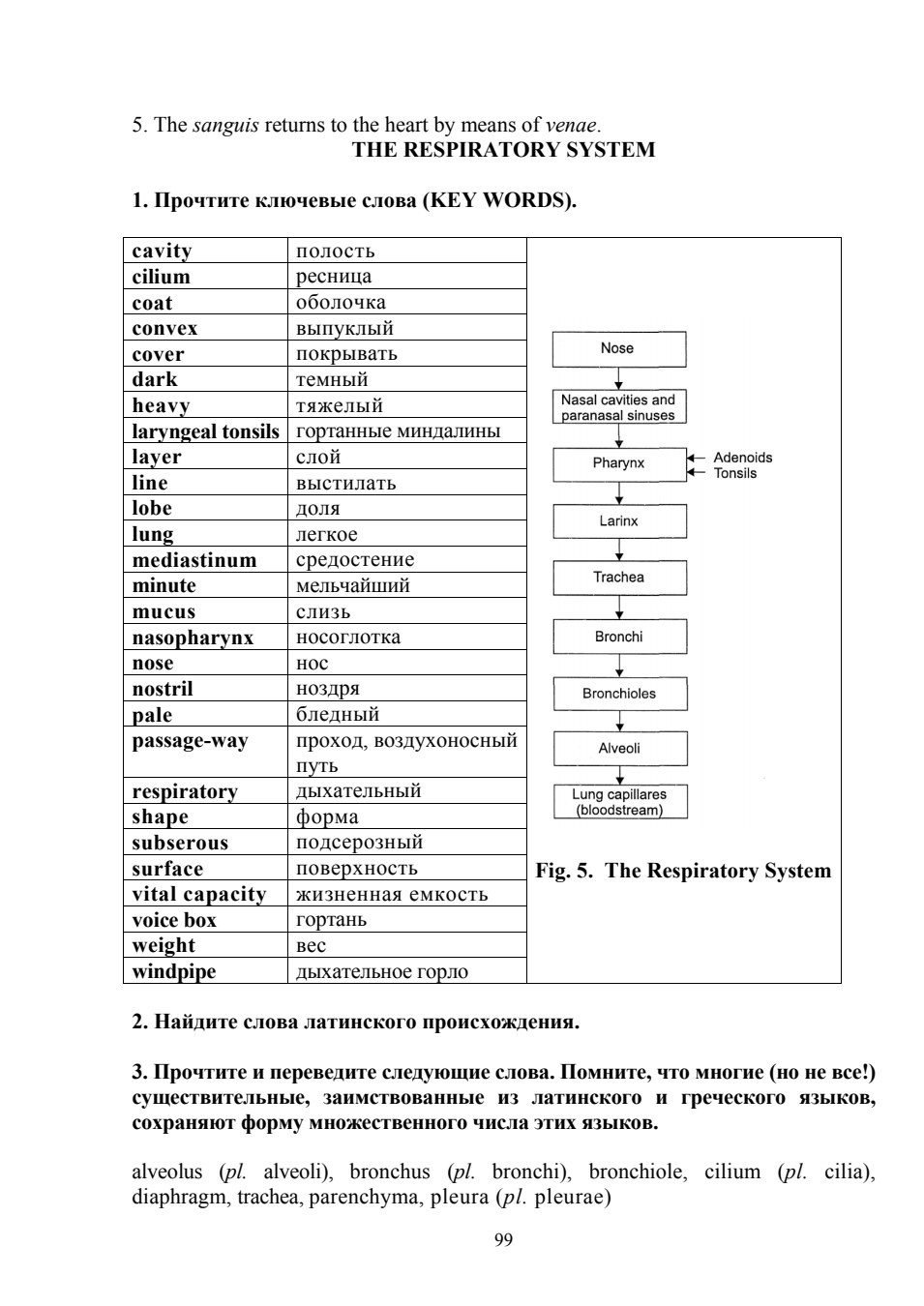 5. The sanguis returns to the heart by means of venae.

THE RESPIRATORY SYSTEM

1. Прочтите ключевые слова (KEY WORDS).

| cavity | полость |
|---|---|
| cilium | ресница |
| coat | оболочка |
| convex | выпуклый |
| cover | покрывать |
| dark | темный |
| heavy | тяжелый |
| laryngeal tonsils | гортанные миндалины |
| layer | слой |
| line | выстилать |
| lobe | доля |
| lung | легкое |
| mediastinum | средостение |
| minute | мельчайший |
| mucus | слизь |
| nasopharynx | носоглотка |
| nose | нос |
| nostril | ноздря |
| pale | бледный |
| passage-way | проход, воздухоносный путь |
| respiratory | дыхательный |
| shape | форма |
| subserous | подсерозный |
| surface | поверхность |
| vital capacity | жизненная емкость |
| voice box | гортань |
| weight | вес |
| windpipe | дыхательное горло |

Nose
Nasal cavities and paranasal sinuses
Pharynx
Adenoids
Tonsils
Larinx
Trachea
Bronchi
Bronchioles
Alveoli
Lung capillares (bloodstream)

Fig. 5. The Respiratory System

2. Найдите слова латинского происхождения.

3. Прочтите и переведите следующие слова. Помните, что многие (но не все!) существительные, заимствованные из латинского и греческого языков, сохраняют форму множественного числа этих языков.

alveolus (pl. alveoli), bronchus (pl. bronchi), bronchiole, cilium (pl. cilia), diaphragm, trachea, parenchyma, pleura (pl. pleurae)

99